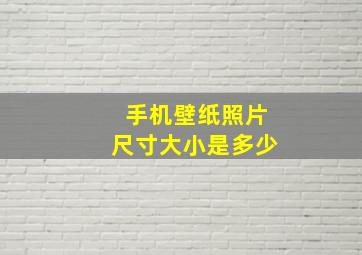 手机壁纸照片
尺寸大小是多少